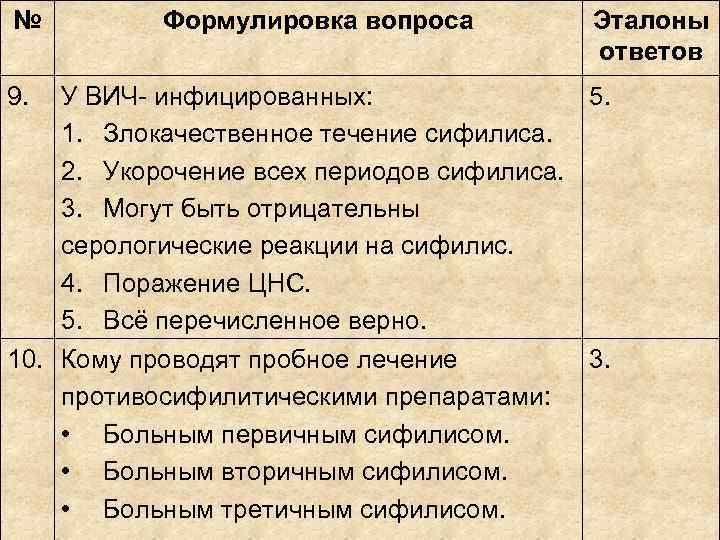 | № | Формулировка вопроса | Эталоны ответов |
|---|---|---|
| 9. | У ВИЧ- инфицированных:<br>1. Злокачественное течение сифилиса.<br>2. Укорочение всех периодов сифилиса.<br>3. Могут быть отрицательны серологические реакции на сифилис.<br>4. Поражение ЦНС.<br>5. Всё перечисленное верно. | 5. |
| 10. | Кому проводят пробное лечение противосифилитическими препаратами:<br>• Больным первичным сифилисом.<br>• Больным вторичным сифилисом.<br>• Больным третичным сифилисом. | 3. |